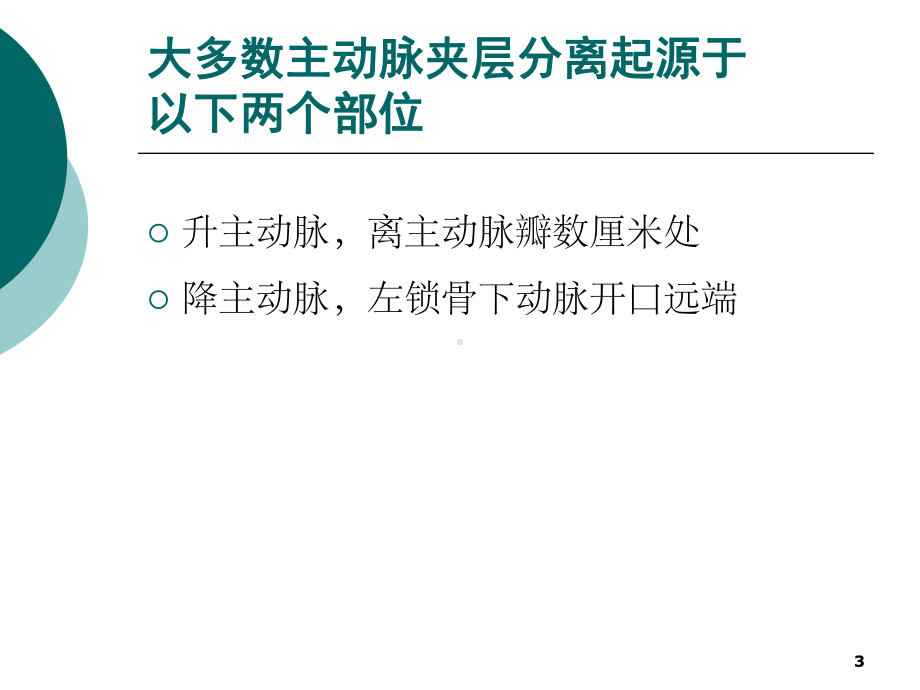 大多数主动脉夹层分离起源于以下两个部位

○ 升主动脉，离主动脉瓣数厘米处

○ 降主动脉，左锁骨下动脉开口远端

3